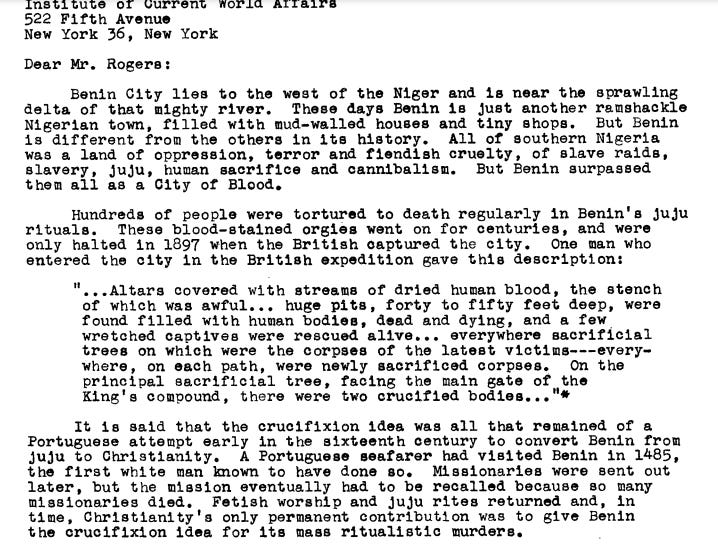 Institute of Current World Affairs
522 Fifth Avenue
New York 36, New York

Dear Mr. Rogers:

Benin City lies to the west of the Niger and is near the sprawling delta of that mighty river. These days Benin is just another ramshackle Nigerian town, filled with mud-walled houses and tiny shops. But Benin is different from the others in its history. All of southern Nigeria was a land of oppression, terror and fiendish cruelty, of slave raids, slavery, juju, human sacrifice and cannibalism. But Benin surpassed them all as a City of Blood.

Hundreds of people were tortured to death regularly in Benin's juju rituals. These blood-stained orgies went on for centuries, and were only halted in 1897 when the British captured the city. One man who entered the city in the British expedition gave this description:

"...Altars covered with streams of dried human blood, the stench of which was awful... huge pits, forty to fifty feet deep, were found filled with human bodies, dead and dying, and a few wretched captives were rescued alive... everywhere sacrificial trees on which were the corpses of the latest victims---everywhere, on each path, were newly sacrificed corpses. On the principal sacrificial tree, facing the main gate of the King's compound, there were two crucified bodies..."*

It is said that the crucifixion idea was all that remained of a Portuguese attempt early in the sixteenth century to convert Benin from juju to Christianity. A Portuguese seafarer had visited Benin in 1485, the first white man known to have done so. Missionaries were sent out later, but the mission eventually had to be recalled because so many missionaries died. Fetish worship and juju rites returned and, in time, Christianity's only permanent contribution was to give Benin the crucifixion idea for its mass ritualistic murders.